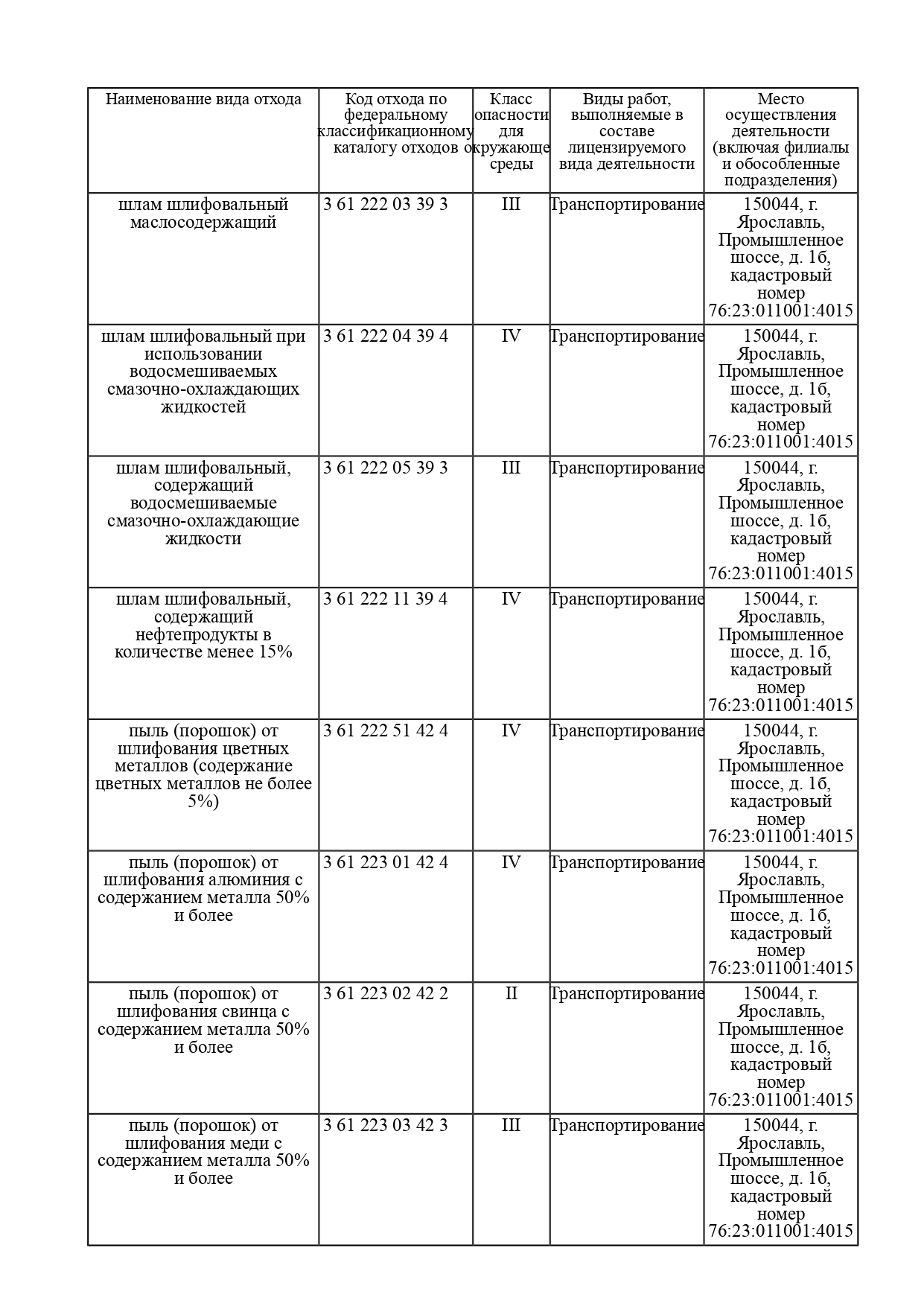 | Наименование вида отхода | Код отхода по федеральному классификационному каталогу отходов | Класс опасности для окружающе среды | Виды работ, выполняемые в составе лицензируемого вида деятельности | Место осуществления деятельности (включая филиалы и обособленные подразделения) |
|---|---|---|---|---|
| шлам шлифовальный маслосодержащий | 3 61 222 03 39 3 | III | Транспортирование | 150044, г. Ярославль, Промышленное шоссе, д. 1б, кадастровый номер 76:23:011001:4015 |
| шлам шлифовальный при использовании водосмешиваемых смазочно-охлаждающих жидкостей | 3 61 222 04 39 4 | IV | Транспортирование | 150044, г. Ярославль, Промышленное шоссе, д. 1б, кадастровый номер 76:23:011001:4015 |
| шлам шлифовальный, содержащий водосмешиваемые смазочно-охлаждающие жидкости | 3 61 222 05 39 3 | III | Транспортирование | 150044, г. Ярославль, Промышленное шоссе, д. 1б, кадастровый номер 76:23:011001:4015 |
| шлам шлифовальный, содержащий нефтепродукты в количестве менее 15% | 3 61 222 11 39 4 | IV | Транспортирование | 150044, г. Ярославль, Промышленное шоссе, д. 1б, кадастровый номер 76:23:011001:4015 |
| пыль (порошок) от шлифования цветных металлов (содержание цветных металлов не более 5%) | 3 61 222 51 42 4 | IV | Транспортирование | 150044, г. Ярославль, Промышленное шоссе, д. 1б, кадастровый номер 76:23:011001:4015 |
| пыль (порошок) от шлифования алюминия с содержанием металла 50% и более | 3 61 223 01 42 4 | IV | Транспортирование | 150044, г. Ярославль, Промышленное шоссе, д. 1б, кадастровый номер 76:23:011001:4015 |
| пыль (порошок) от шлифования свинца с содержанием металла 50% и более | 3 61 223 02 42 2 | II | Транспортирование | 150044, г. Ярославль, Промышленное шоссе, д. 1б, кадастровый номер 76:23:011001:4015 |
| пыль (порошок) от шлифования меди с содержанием металла 50% и более | 3 61 223 03 42 3 | III | Транспортирование | 150044, г. Ярославль, Промышленное шоссе, д. 1б, кадастровый номер 76:23:011001:4015 |